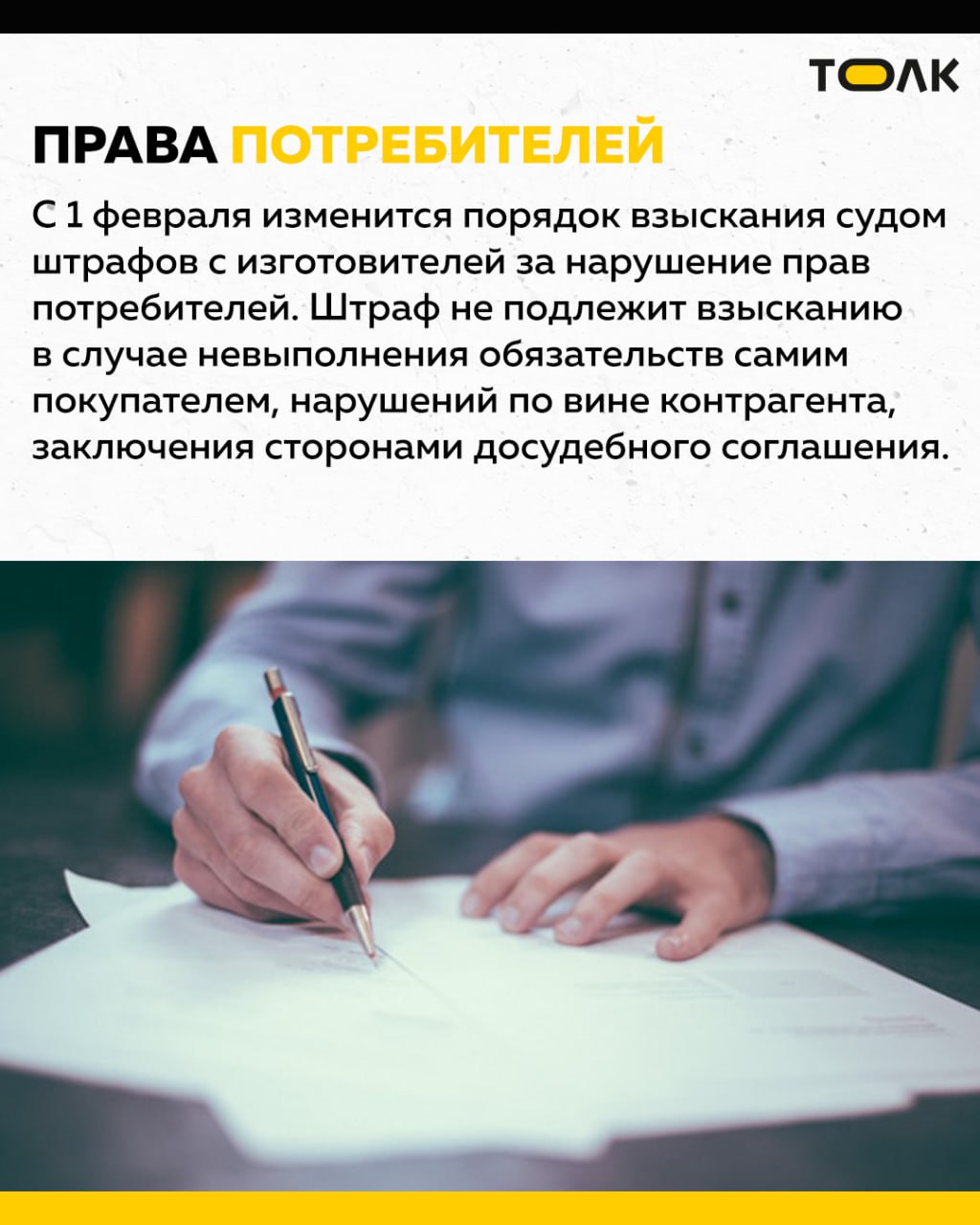 ТОЛК

ПРАВА ПОТРЕБИТЕЛЕЙ

С 1 февраля изменится порядок взыскания судом штрафов с изготовителей за нарушение прав потребителей. Штраф не подлежит взысканию в случае невыполнения обязательств самим покупателем, нарушений по вине контрагента, заключения сторонами досудебного соглашения.